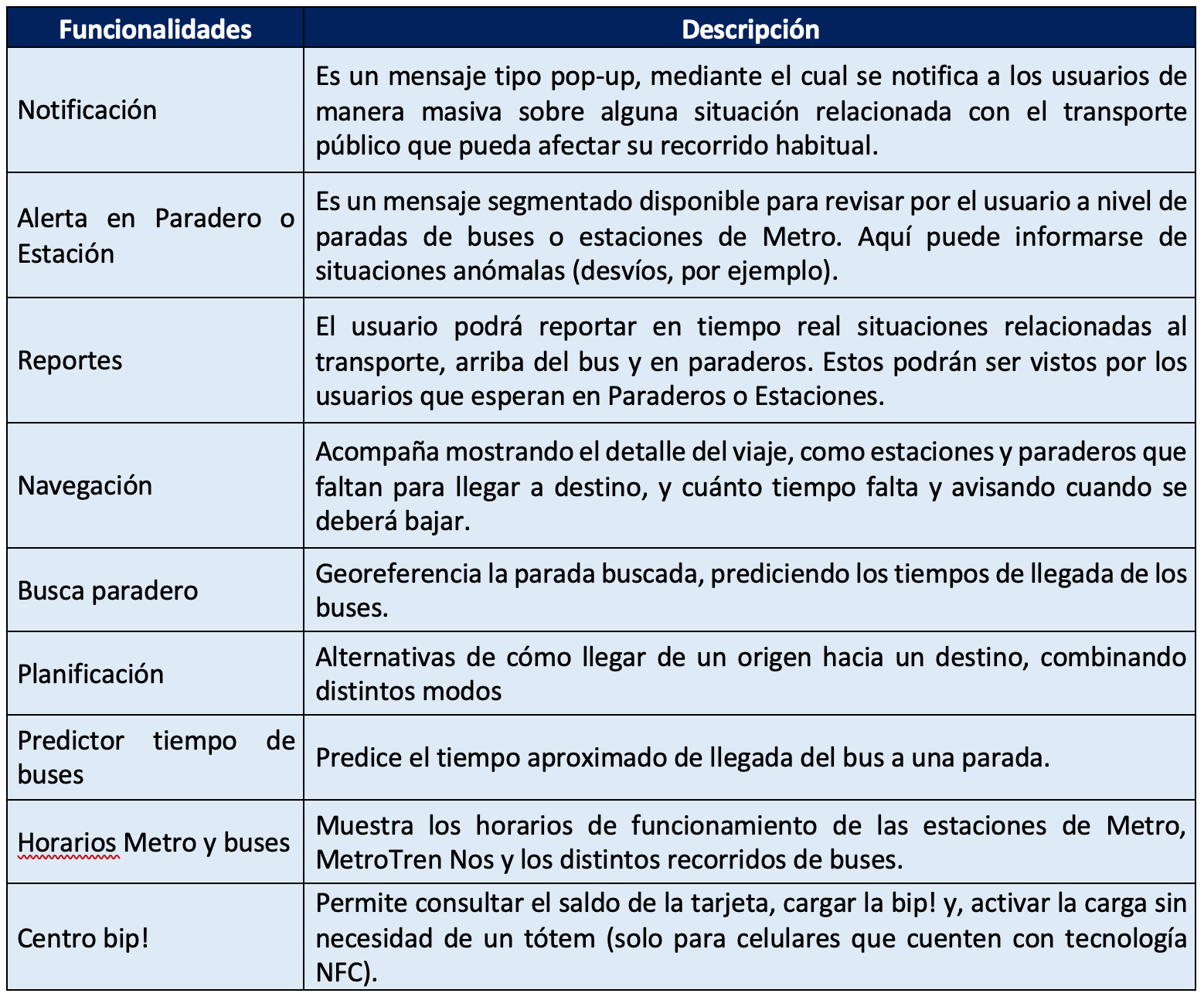 | Funcionalidades | Descripción |
|---|---|
| Notificación | Es un mensaje tipo pop-up, mediante el cual se notifica a los usuarios de manera masiva sobre alguna situación relacionada con el transporte público que pueda afectar su recorrido habitual. |
| Alerta en Paradero o Estación | Es un mensaje segmentado disponible para revisar por el usuario a nivel de paradas de buses o estaciones de Metro. Aquí puede informarse de situaciones anómalas (desvíos, por ejemplo). |
| Reportes | El usuario podrá reportar en tiempo real situaciones relacionadas al transporte, arriba del bus y en paraderos. Estos podrán ser vistos por los usuarios que esperan en Paraderos o Estaciones. |
| Navegación | Acompaña mostrando el detalle del viaje, como estaciones y paraderos que faltan para llegar a destino, y cuánto tiempo falta y avisando cuando se deberá bajar. |
| Busca paradero | Georeferencia la parada buscada, prediciendo los tiempos de llegada de los buses. |
| Planificación | Alternativas de cómo llegar de un origen hacia un destino, combinando distintos modos |
| Predictor tiempo de buses | Predice el tiempo aproximado de llegada del bus a una parada. |
| Horarios Metro y buses | Muestra los horarios de funcionamiento de las estaciones de Metro, MetroTren Nos y los distintos recorridos de buses. |
| Centro bip! | Permite consultar el saldo de la tarjeta, cargar la bip! y, activar la carga sin necesidad de un tótem (solo para celulares que cuenten con tecnología NFC). |